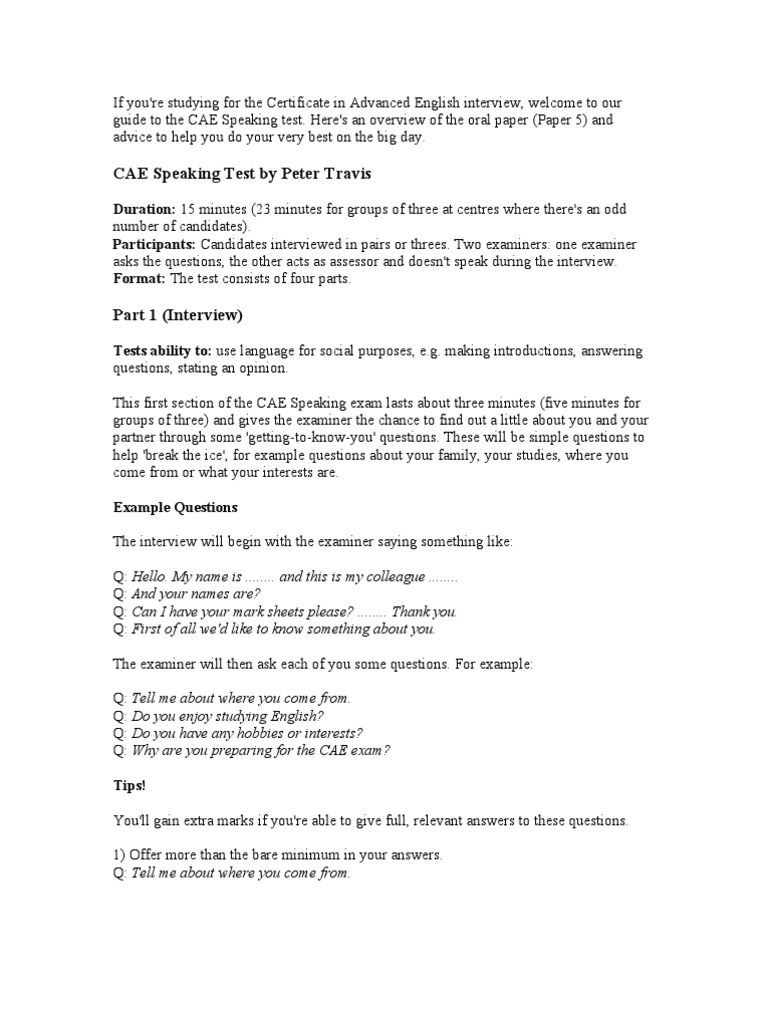 If you're studying for the Certificate in Advanced English interview, welcome to our guide to the CAE Speaking test. Here's an overview of the oral paper (Paper 5) and advice to help you do your very best on the big day.

CAE Speaking Test by Peter Travis

Duration: 15 minutes (23 minutes for groups of three at centres where there's an odd number of candidates).
Participants: Candidates interviewed in pairs or threes. Two examiners: one examiner asks the questions, the other acts as assessor and doesn't speak during the interview.
Format: The test consists of four parts.

Part 1 (Interview)

Tests ability to: use language for social purposes, e.g. making introductions, answering questions, stating an opinion.

This first section of the CAE Speaking exam lasts about three minutes (five minutes for groups of three) and gives the examiner the chance to find out a little about you and your partner through some 'getting-to-know-you' questions. These will be simple questions to help 'break the ice', for example questions about your family, your studies, where you come from or what your interests are.

Example Questions

The interview will begin with the examiner saying something like:

Q: Hello. My name is ........ and this is my colleague ........
Q: And your names are?
Q: Can I have your mark sheets please? ........ Thank you.
Q: First of all we'd like to know something about you.

The examiner will then ask each of you some questions. For example:

Q: Tell me about where you come from.
Q: Do you enjoy studying English?
Q: Do you have any hobbies or interests?
Q: Why are you preparing for the CAE exam?

Tips!

You'll gain extra marks if you're able to give full, relevant answers to these questions.

1) Offer more than the bare minimum in your answers.
Q: Tell me about where you come from.